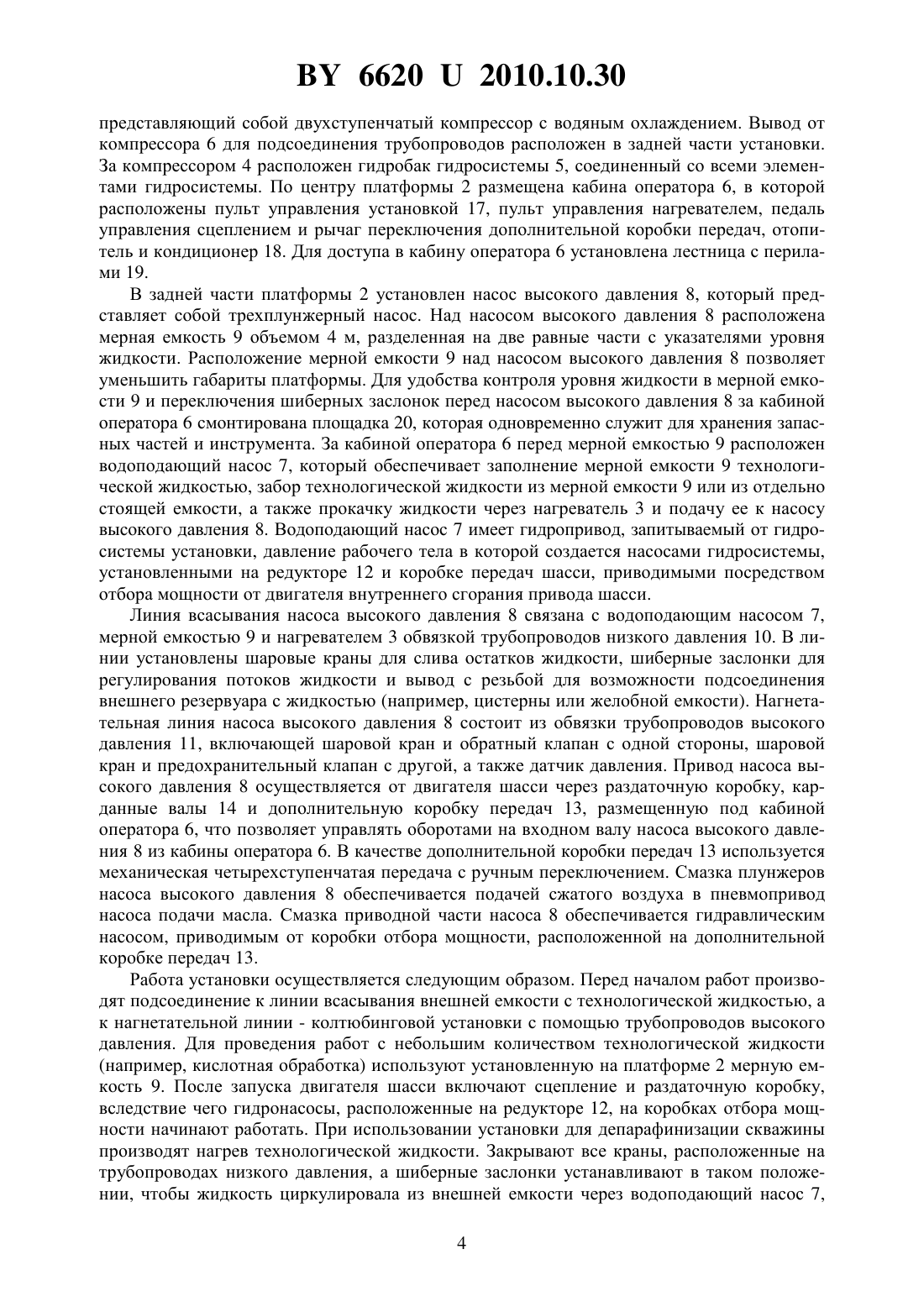 BY 6620 U 2010.10.30

представляющий собой двухступенчатый компрессор с водяным охлаждением. Вывод от компрессора 6 для подсоединения трубопроводов расположен в задней части установки. За компрессором 4 расположен гидробак гидросистемы 5, соединенный со всеми элементами гидросистемы. По центру платформы 2 размещена кабина оператора 6, в которой расположены пульт управления установкой 17, пульт управления нагревателем, педаль управления сцеплением и рычаг переключения дополнительной коробки передач, отопитель и кондиционер 18. Для доступа в кабину оператора 6 установлена лестница с перилами 19.

В задней части платформы 2 установлен насос высокого давления 8, который представляет собой трехплунжерный насос. Над насосом высокого давления 8 расположена мерная емкость 9 объемом 4 м, разделенная на две равные части с указателями уровня жидкости. Расположение мерной емкости 9 над насосом высокого давления 8 позволяет уменьшить габариты платформы. Для удобства контроля уровня жидкости в мерной емкости 9 и переключения шиберных заслонок перед насосом высокого давления 8 за кабиной оператора 6 смонтирована площадка 20, которая одновременно служит для хранения запасных частей и инструмента. За кабиной оператора 6 перед мерной емкостью 9 расположен водоподающий насос 7, который обеспечивает заполнение мерной емкости 9 технологической жидкостью, забор технологической жидкости из мерной емкости 9 или из отдельно стоящей емкости, а также прокачку жидкости через нагреватель 3 и подачу ее к насосу высокого давления 8. Водоподающий насос 7 имеет гидропривод, запитываемый от гидросистемы установки, давление рабочего тела в которой создается насосами гидросистемы, установленными на редукторе 12 и коробке передач шасси, приводимыми посредством отбора мощности от двигателя внутреннего сгорания привода шасси.

Линия всасывания насоса высокого давления 8 связана с водоподающим насосом 7, мерной емкостью 9 и нагревателем 3 обвязкой трубопроводов низкого давления 10. В линии установлены шаровые краны для слива остатков жидкости, шиберные заслонки для регулирования потоков жидкости и вывод с резьбой для возможности подсоединения внешнего резервуара с жидкостью (например, цистерны или желобной емкости). Нагнетательная линия насоса высокого давления 8 состоит из обвязки трубопроводов высокого давления 11, включающей шаровой кран и обратный клапан с одной стороны, шаровой кран и предохранительный клапан с другой, а также датчик давления. Привод насоса высокого давления 8 осуществляется от двигателя шасси через раздаточную коробку, карданные валы 14 и дополнительную коробку передач 13, размещенную под кабиной оператора 6, что позволяет управлять оборотами на входном валу насоса высокого давления 8 из кабины оператора 6. В качестве дополнительной коробки передач 13 используется механическая четырехступенчатая передача с ручным переключением. Смазка плунжеров насоса высокого давления 8 обеспечивается подачей сжатого воздуха в пневмопривод насоса подачи масла. Смазка приводной части насоса 8 обеспечивается гидравлическим насосом, приводимым от коробки отбора мощности, расположенной на дополнительной коробке передач 13.

Работа установки осуществляется следующим образом. Перед началом работ производят подсоединение к линии всасывания внешней емкости с технологической жидкостью, а к нагнетательной линии - колтюбинговой установки с помощью трубопроводов высокого давления. Для проведения работ с небольшим количеством технологической жидкости (например, кислотная обработка) используют установленную на платформе 2 мерную емкость 9. После запуска двигателя шасси включают сцепление и раздаточную коробку, вследствие чего гидронасосы, расположенные на редукторе 12, на коробках отбора мощности начинают работать. При использовании установки для депарафинизации скважины производят нагрев технологической жидкости. Закрывают все краны, расположенные на трубопроводах низкого давления, а шиберные заслонки устанавливают в таком положении, чтобы жидкость циркулировала из внешней емкости через водоподающий насос 7,

4